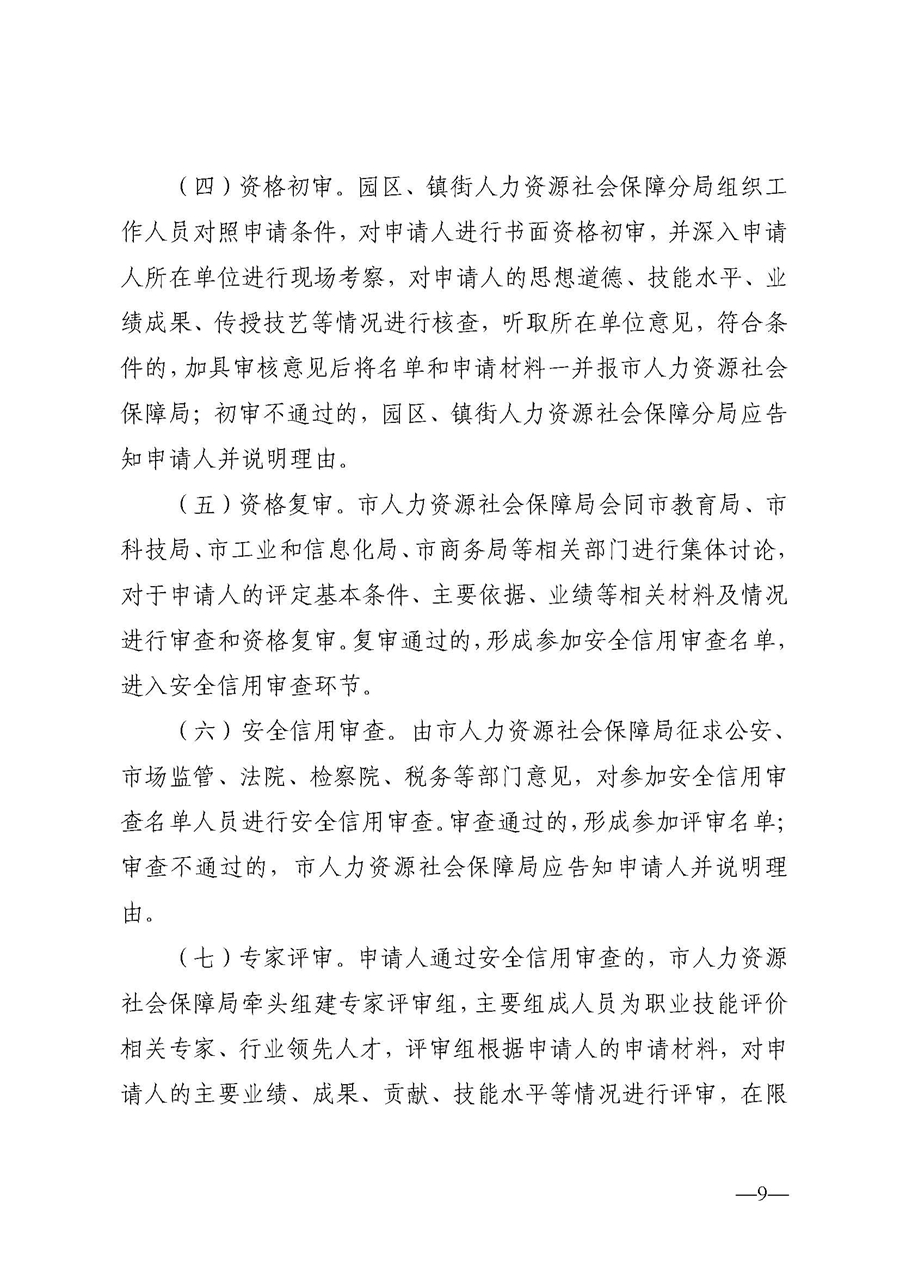 （四）资格初审。园区、镇街人力资源社会保障分局组织工作人员对照申请条件，对申请人进行书面资格初审，并深入申请人所在单位进行现场考察，对申请人的思想道德、技能水平、业绩成果、传授技艺等情况进行核查，听取所在单位意见，符合条件的，加具审核意见后将名单和申请材料一并报市人力资源社会保障局；初审不通过的，园区、镇街人力资源社会保障分局应告知申请人并说明理由。

（五）资格复审。市人力资源社会保障局会同市教育局、市科技局、市工业和信息化局、市商务局等相关部门进行集体讨论，对于申请人的评定基本条件、主要依据、业绩等相关材料及情况进行审查和资格复审。复审通过的，形成参加安全信用审查名单，进入安全信用审查环节。

（六）安全信用审查。由市人力资源社会保障局征求公安、市场监管、法院、检察院、税务等部门意见，对参加安全信用审查名单人员进行安全信用审查。审查通过的，形成参加评审名单；审查不通过的，市人力资源社会保障局应告知申请人并说明理由。

（七）专家评审。申请人通过安全信用审查的，市人力资源社会保障局牵头组建专家评审组，主要组成人员为职业技能评价相关专家、行业领先人才，评审组根据申请人的申请材料，对申请人的主要业绩、成果、贡献、技能水平等情况进行评审，在限

—9—